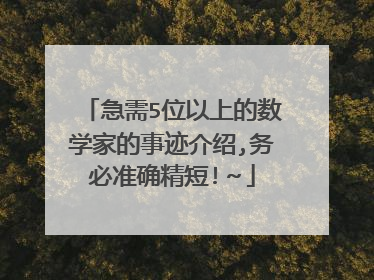 「急需5位以上的数学家的事迹介绍，务必准确精短！~」